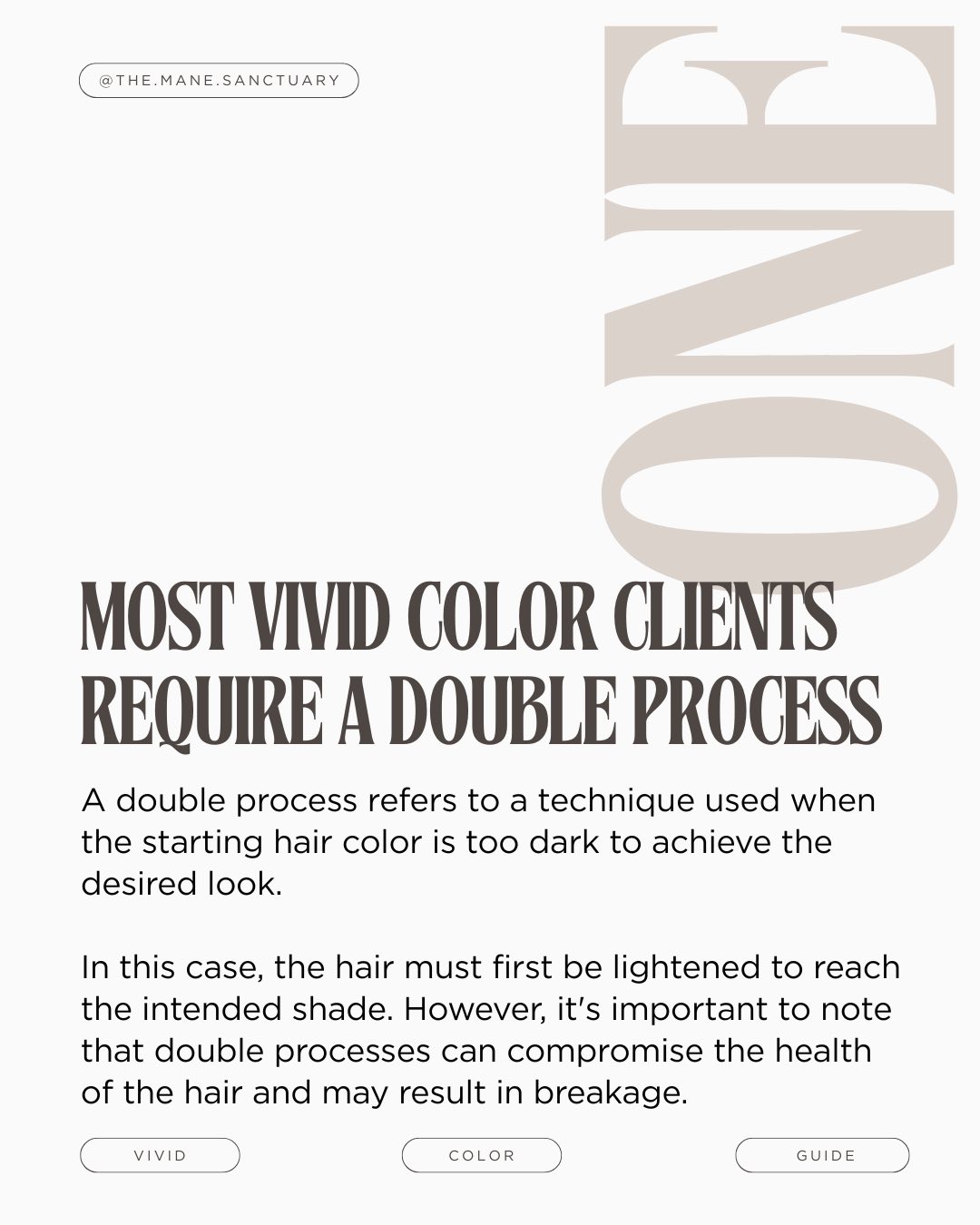 @THE.MANE.SANCTUARY

ONE

MOST VIVID COLOR CLIENTS REQUIRE A DOUBLE PROCESS

A double process refers to a technique used when the starting hair color is too dark to achieve the desired look.

In this case, the hair must first be lightened to reach the intended shade. However, it's important to note that double processes can compromise the health of the hair and may result in breakage.

VIVID

COLOR

GUIDE